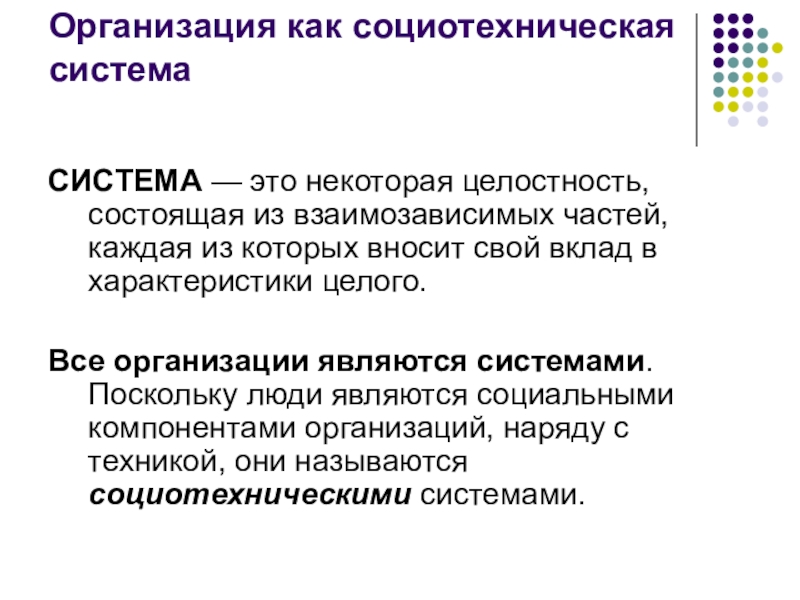 Организация как социотехническая система

СИСТЕМА — это некоторая целостность, состоящая из взаимозависимых частей, каждая из которых вносит свой вклад в характеристики целого.

Все организации являются системами. Поскольку люди являются социальными компонентами организаций, наряду с техникой, они называются социотехническими системами.